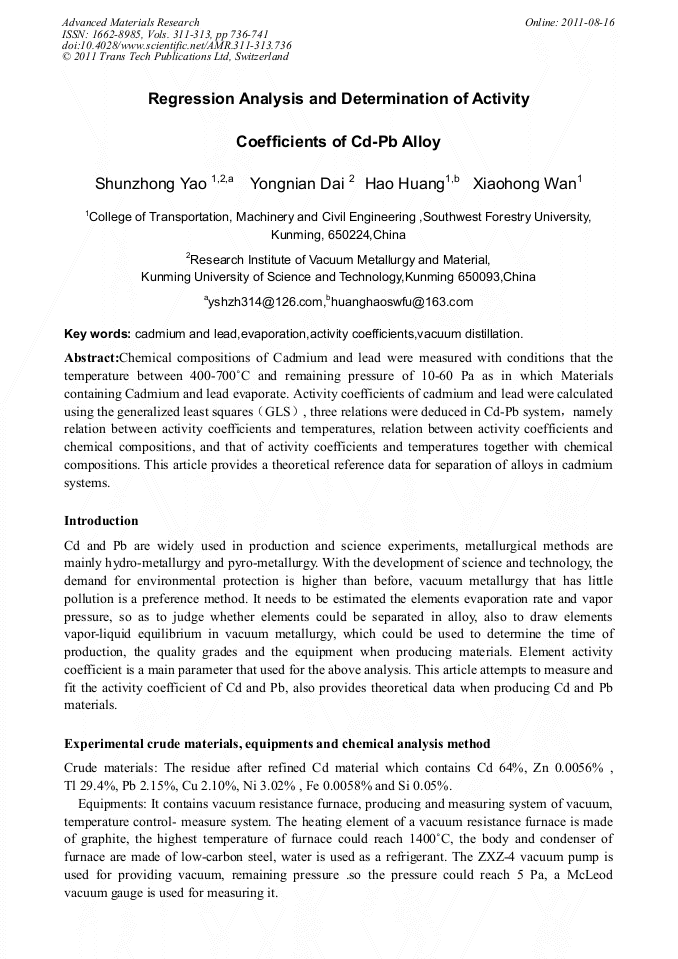 Advanced Materials Research
ISSN: 1662-8985, Vols. 311-313, pp 736-741
doi:10.4028/www.scientific.net/AMR.311-313.736
© 2011 Trans Tech Publications Ltd, Switzerland

Online: 2011-08-16

Regression Analysis and Determination of Activity

Coefficients of Cd-Pb Alloy

Shunzhong Yao $^{1,2,a}$ Yongnian Dai $^{2}$ Hao Huang$^{1,b}$ Xiaohong Wan$^{1}$

$^{1}$College of Transportation, Machinery and Civil Engineering ,Southwest Forestry University, Kunming, 650224,China

$^{2}$Research Institute of Vacuum Metallurgy and Material, Kunming University of Science and Technology,Kunming 650093,China

$^{a}$yshzh314@126.com,$^{b}$huanghaoswfu@163.com

Key words: cadmium and lead,evaporation,activity coefficients,vacuum distillation.

Abstract:Chemical compositions of Cadmium and lead were measured with conditions that the temperature between 400-700˚C and remaining pressure of 10-60 Pa as in which Materials containing Cadmium and lead evaporate. Activity coefficients of cadmium and lead were calculated using the generalized least squares（GLS）, three relations were deduced in Cd-Pb system，namely relation between activity coefficients and temperatures, relation between activity coefficients and chemical compositions, and that of activity coefficients and temperatures together with chemical compositions. This article provides a theoretical reference data for separation of alloys in cadmium systems.

Introduction

Cd and Pb are widely used in production and science experiments, metallurgical methods are mainly hydro-metallurgy and pyro-metallurgy. With the development of science and technology, the demand for environmental protection is higher than before, vacuum metallurgy that has little pollution is a preference method. It needs to be estimated the elements evaporation rate and vapor pressure, so as to judge whether elements could be separated in alloy, also to draw elements vapor-liquid equilibrium in vacuum metallurgy, which could be used to determine the time of production, the quality grades and the equipment when producing materials. Element activity coefficient is a main parameter that used for the above analysis. This article attempts to measure and fit the activity coefficient of Cd and Pb, also provides theoretical data when producing Cd and Pb materials.

Experimental crude materials, equipments and chemical analysis method

Crude materials: The residue after refined Cd material which contains Cd 64%, Zn 0.0056% , Tl 29.4%, Pb 2.15%, Cu 2.10%, Ni 3.02% , Fe 0.0058% and Si 0.05%.

Equipments: It contains vacuum resistance furnace, producing and measuring system of vacuum, temperature control- measure system. The heating element of a vacuum resistance furnace is made of graphite, the highest temperature of furnace could reach 1400˚C, the body and condenser of furnace are made of low-carbon steel, water is used as a refrigerant. The ZXZ-4 vacuum pump is used for providing vacuum, remaining pressure .so the pressure could reach 5 Pa, a McLeod vacuum gauge is used for measuring it.